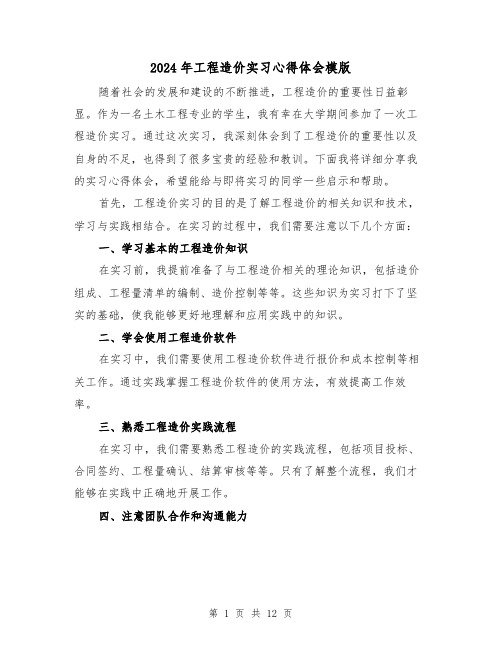 2024年工程造价实习心得体会模版

随着社会的发展和建设的不断推进，工程造价的重要性日益彰显。作为一名土木工程专业的学生，我有幸在大学期间参加了一次工程造价实习。通过这次实习，我深刻体会到了工程造价的重要性以及自身的不足，也得到了很多宝贵的经验和教训。下面我将详细分享我的实习心得体会，希望能给与即将实习的同学一些启示和帮助。

首先，工程造价实习的目的是了解工程造价的相关知识和技术，学习与实践相结合。在实习的过程中，我们需要注意以下几个方面：

一、学习基本的工程造价知识

在实习前，我提前准备了与工程造价相关的理论知识，包括造价组成、工程量清单的编制、造价控制等等。这些知识为实习打下了坚实的基础，使我能够更好地理解和应用实践中的知识。

二、学会使用工程造价软件

在实习中，我们需要使用工程造价软件进行报价和成本控制等相关工作。通过实践掌握工程造价软件的使用方法，有效提高工作效率。

三、熟悉工程造价实践流程

在实习中，我们需要熟悉工程造价的实践流程，包括项目投标、合同签约、工程量确认、结算审核等等。只有了解整个流程，我们才能够在实践中正确地开展工作。

四、注意团队合作和沟通能力

第 1 页 共 12 页